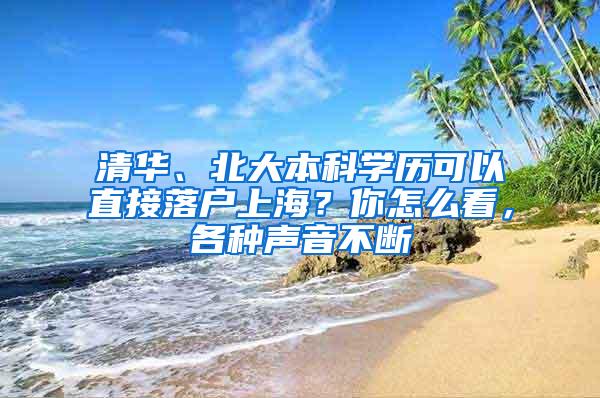 清华、北大本科学历可以直接落户上海？你怎么看，各种声音不断